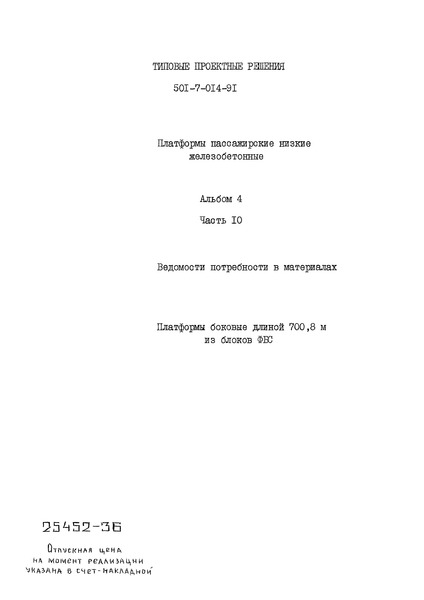 ТИПОВЫЕ ПРОЕКТНЫЕ РЕШЕНИЯ
50I-7-0I4-9I

Платформы пассажирские низкие железобетонные

Альбом 4

Часть I0

Ведомости потребности в материалах

Платформы боковые длиной 700,8 м из блоков ФБС

25452-36

Отпускная цена на момент реализации указана в счет-накладной